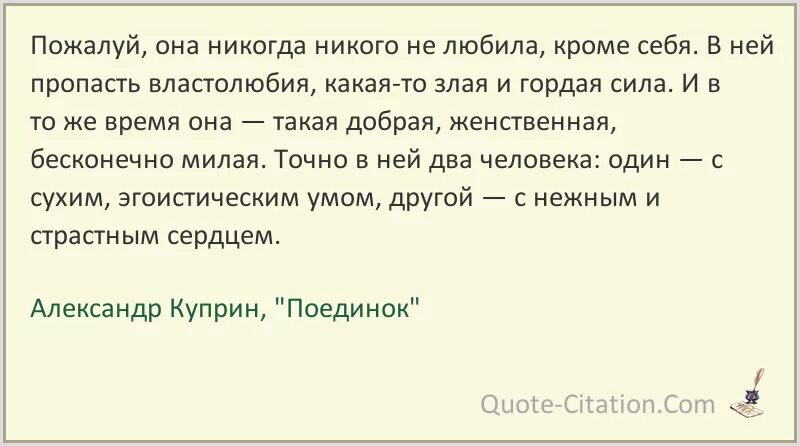 Пожалуй, она никогда никого не любила, кроме себя. В ней пропасть властолюбия, какая-то злая и гордая сила. И в то же время она — такая добрая, женственная, бесконечно милая. Точно в ней два человека: один — с сухим, эгоистическим умом, другой — с нежным и страстным сердцем.

Александр Куприн, "Поединок"

Quote-Citation.Com